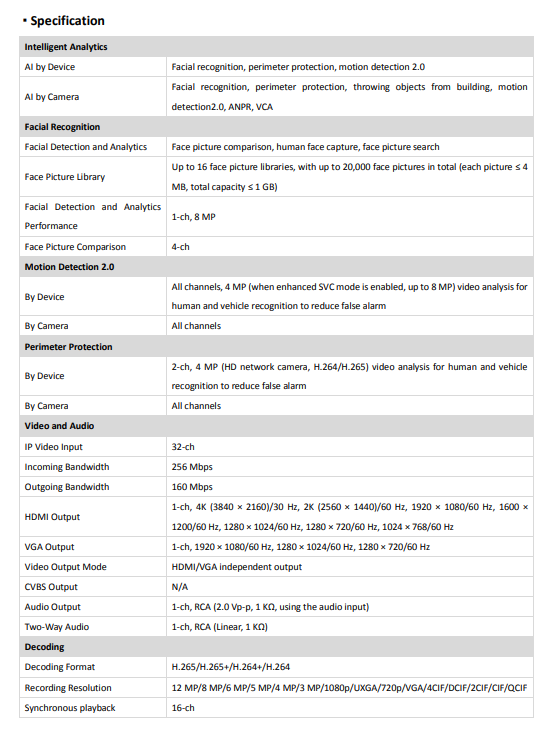 ▪ Specification

| Intelligent Analytics | |
|---|---|
| AI by Device | Facial recognition, perimeter protection, motion detection 2.0 |
| AI by Camera | Facial recognition, perimeter protection, throwing objects from building, motion detection2.0, ANPR, VCA |
| **Facial Recognition** | |
| Facial Detection and Analytics | Face picture comparison, human face capture, face picture search |
| Face Picture Library | Up to 16 face picture libraries, with up to 20,000 face pictures in total (each picture ≤ 4 MB, total capacity ≤ 1 GB) |
| Facial Detection and Analytics Performance | 1-ch, 8 MP |
| Face Picture Comparison | 4-ch |
| **Motion Detection 2.0** | |
| By Device | All channels, 4 MP (when enhanced SVC mode is enabled, up to 8 MP) video analysis for human and vehicle recognition to reduce false alarm |
| By Camera | All channels |
| **Perimeter Protection** | |
| By Device | 2-ch, 4 MP (HD network camera, H.264/H.265) video analysis for human and vehicle recognition to reduce false alarm |
| By Camera | All channels |
| **Video and Audio** | |
| IP Video Input | 32-ch |
| Incoming Bandwidth | 256 Mbps |
| Outgoing Bandwidth | 160 Mbps |
| HDMI Output | 1-ch, 4K (3840 × 2160)/30 Hz, 2K (2560 × 1440)/60 Hz, 1920 × 1080/60 Hz, 1600 × 1200/60 Hz, 1280 × 1024/60 Hz, 1280 × 720/60 Hz, 1024 × 768/60 Hz |
| VGA Output | 1-ch, 1920 × 1080/60 Hz, 1280 × 1024/60 Hz, 1280 × 720/60 Hz |
| Video Output Mode | HDMI/VGA independent output |
| CVBS Output | N/A |
| Audio Output | 1-ch, RCA (2.0 Vp-p, 1 KΩ, using the audio input) |
| Two-Way Audio | 1-ch, RCA (Linear, 1 KΩ) |
| **Decoding** | |
| Decoding Format | H.265/H.265+/H.264+/H.264 |
| Recording Resolution | 12 MP/8 MP/6 MP/5 MP/4 MP/3 MP/1080p/UXGA/720p/VGA/4CIF/DCIF/2CIF/CIF/QCIF |
| Synchronous playback | 16-ch |